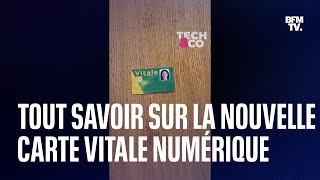 BFM TV.

TECH &CO

Vitale

TOUT SAVOIR SUR LA NOUVELLE CARTE VITALE NUMÉRIQUE